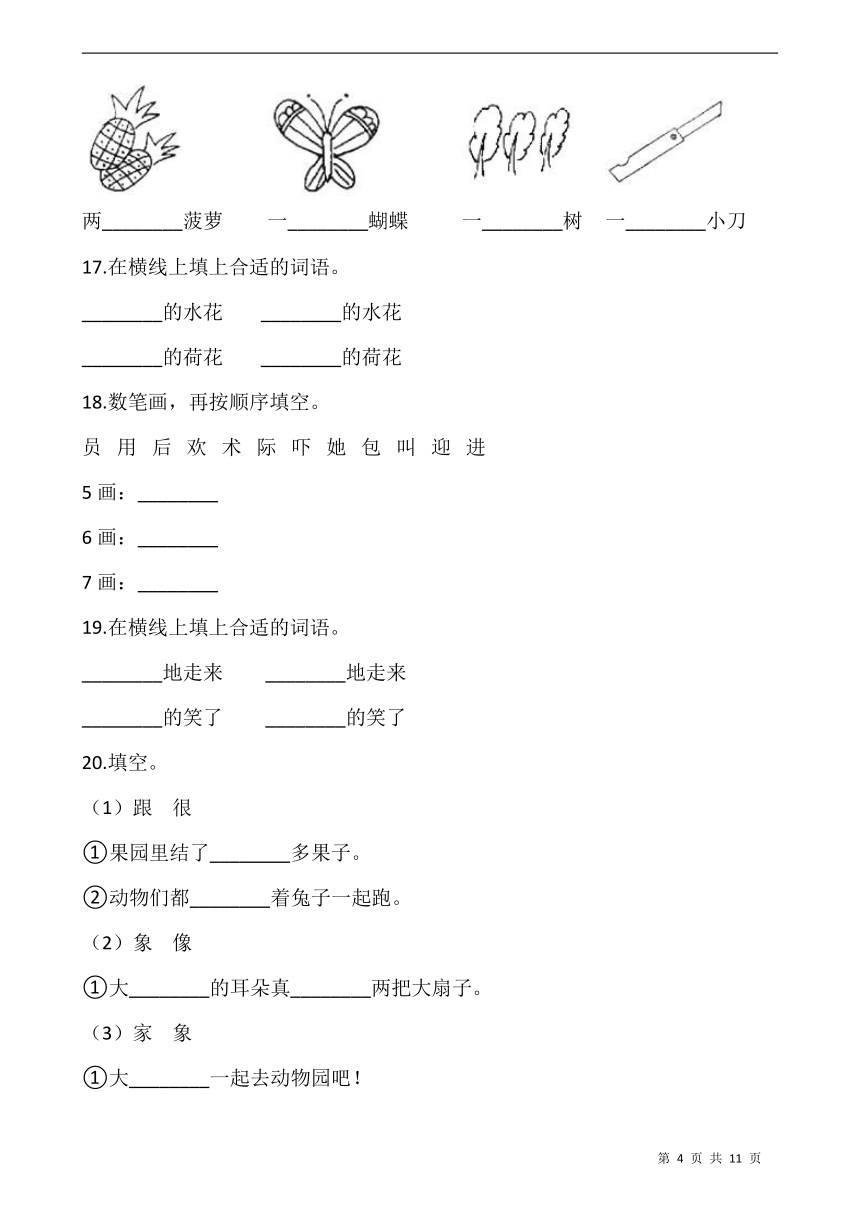 两________菠萝　　一________蝴蝶　　一________树　一________小刀

17.在横线上填上合适的词语。

________的水花　　________的水花

________的荷花　　________的荷花

18.数笔画，再按顺序填空。

员 用 后 欢 术 际 吓 她 包 叫 迎 进

5 画：________

6 画：________

7 画：________

19.在横线上填上合适的词语。

________地走来　　________地走来

________的笑了　　________的笑了

20.填空。

（1）跟　很

①果园里结了________多果子。

②动物们都________着兔子一起跑。

（2）象　像

①大________的耳朵真________两把大扇子。

（3）家　象

①大________一起去动物园吧！

第 4 页 共 11 页